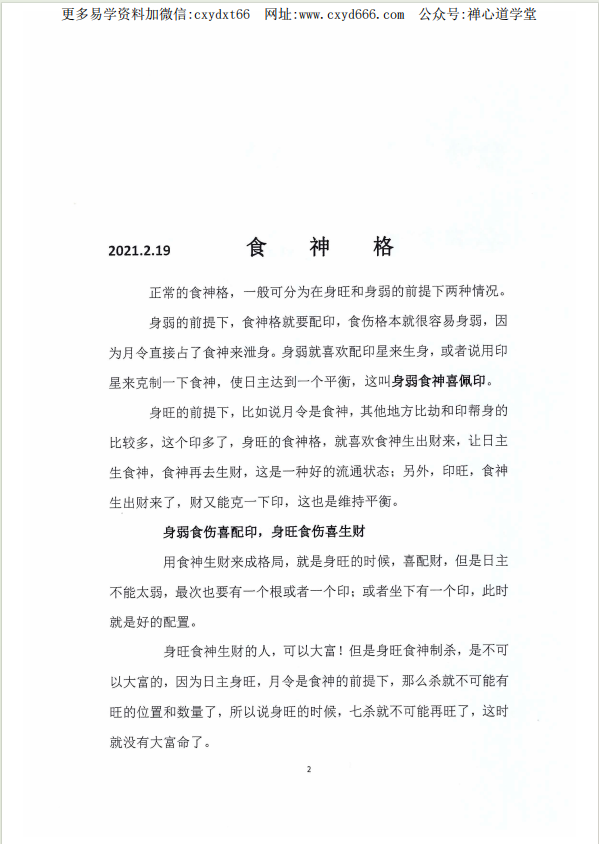 更多易学资料加微信:cxydxt66　网址:www.cxyd666.com　公众号:禅心道学堂

2021.2.19　　食　神　格

正常的食神格，一般可分为在身旺和身弱的前提下两种情况。

身弱的前提下，食神格就要配印，食伤格本就很容易身弱，因为月令直接占了食神来泄身。身弱就喜欢配印星来生身，或者说用印星来克制一下食神，使日主达到一个平衡，这叫身弱食神喜佩印。

身旺的前提下，比如说月令是食神，其他地方比劫和印帮身的比较多，这个印多了，身旺的食神格，就喜欢食神生出财来，让日主生食神，食神再去生财，这是一种好的流通状态；另外，印旺，食神生出财来了，财又能克一下印，这也是维持平衡。

身弱食伤喜配印，身旺食伤喜生财

用食神生财来成格局，就是身旺的时候，喜配财，但是日主不能太弱，最次也要有一个根或者一个印；或者坐下有一个印，此时就是好的配置。

身旺食神生财的人，可以大富！但是身旺食神制杀，是不可以大富的，因为日主身旺，月令是食神的前提下，那么杀就不可能有旺的位置和数量了，所以说身旺的时候，七杀就不可能再旺了，这时就没有大富命了。

2